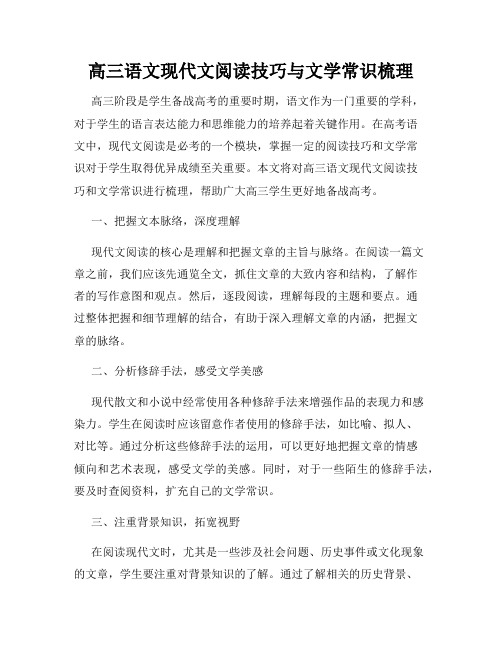 高三语文现代文阅读技巧与文学常识梳理

高三阶段是学生备战高考的重要时期，语文作为一门重要的学科，对于学生的语言表达能力和思维能力的培养起着关键作用。在高考语文中，现代文阅读是必考的一个模块，掌握一定的阅读技巧和文学常识对于学生取得优异成绩至关重要。本文将对高三语文现代文阅读技巧和文学常识进行梳理，帮助广大高三学生更好地备战高考。

一、把握文本脉络，深度理解

现代文阅读的核心是理解和把握文章的主旨与脉络。在阅读一篇文章之前，我们应该先通览全文，抓住文章的大致内容和结构，了解作者的写作意图和观点。然后，逐段阅读，理解每段的主题和要点。通过整体把握和细节理解的结合，有助于深入理解文章的内涵，把握文章的脉络。

二、分析修辞手法，感受文学美感

现代散文和小说中经常使用各种修辞手法来增强作品的表现力和感染力。学生在阅读时应该留意作者使用的修辞手法，如比喻、拟人、对比等。通过分析这些修辞手法的运用，可以更好地把握文章的情感倾向和艺术表现，感受文学的美感。同时，对于一些陌生的修辞手法，要及时查阅资料，扩充自己的文学常识。

三、注重背景知识，拓宽视野

在阅读现代文时，尤其是一些涉及社会问题、历史事件或文化现象的文章，学生要注重对背景知识的了解。通过了解相关的历史背景、